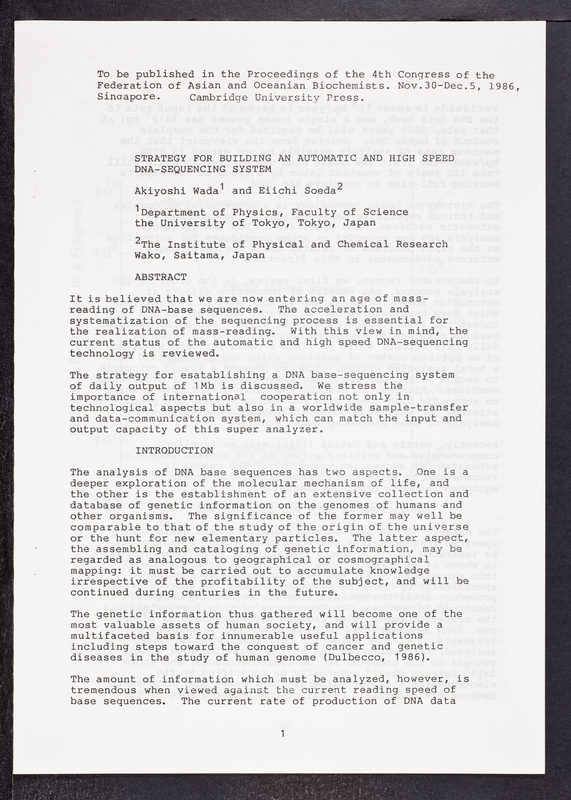 To be published in the Proceedings of the 4th Congress of the Federation of Asian and Oceanian Biochemists. Nov.30-Dec.5, 1986, Singapore.    Cambridge University Press.

STRATEGY FOR BUILDING AN AUTOMATIC AND HIGH SPEED DNA-SEQUENCING SYSTEM

Akiyoshi Wada$^1$ and Eiichi Soeda$^2$

$^1$Department of Physics, Faculty of Science the University of Tokyo, Tokyo, Japan

$^2$The Institute of Physical and Chemical Research Wako, Saitama, Japan

ABSTRACT

It is believed that we are now entering an age of mass-reading of DNA-base sequences. The acceleration and systematization of the sequencing process is essential for the realization of mass-reading. With this view in mind, the current status of the automatic and high speed DNA-sequencing technology is reviewed.

The strategy for esatablishing a DNA base-sequencing system of daily output of 1Mb is discussed. We stress the importance of international cooperation not only in technological aspects but also in a worldwide sample-transfer and data-communication system, which can match the input and output capacity of this super analyzer.

INTRODUCTION

The analysis of DNA base sequences has two aspects. One is a deeper exploration of the molecular mechanism of life, and the other is the establishment of an extensive collection and database of genetic information on the genomes of humans and other organisms. The significance of the former may well be comparable to that of the study of the origin of the universe or the hunt for new elementary particles. The latter aspect, the assembling and cataloging of genetic information, may be regarded as analogous to geographical or cosmographical mapping: it must be carried out to accumulate knowledge irrespective of the profitability of the subject, and will be continued during centuries in the future.

The genetic information thus gathered will become one of the most valuable assets of human society, and will provide a multifaceted basis for innumerable useful applications including steps toward the conquest of cancer and genetic diseases in the study of human genome (Dulbecco, 1986).

The amount of information which must be analyzed, however, is tremendous when viewed against the current reading speed of base sequences. The current rate of production of DNA data

1